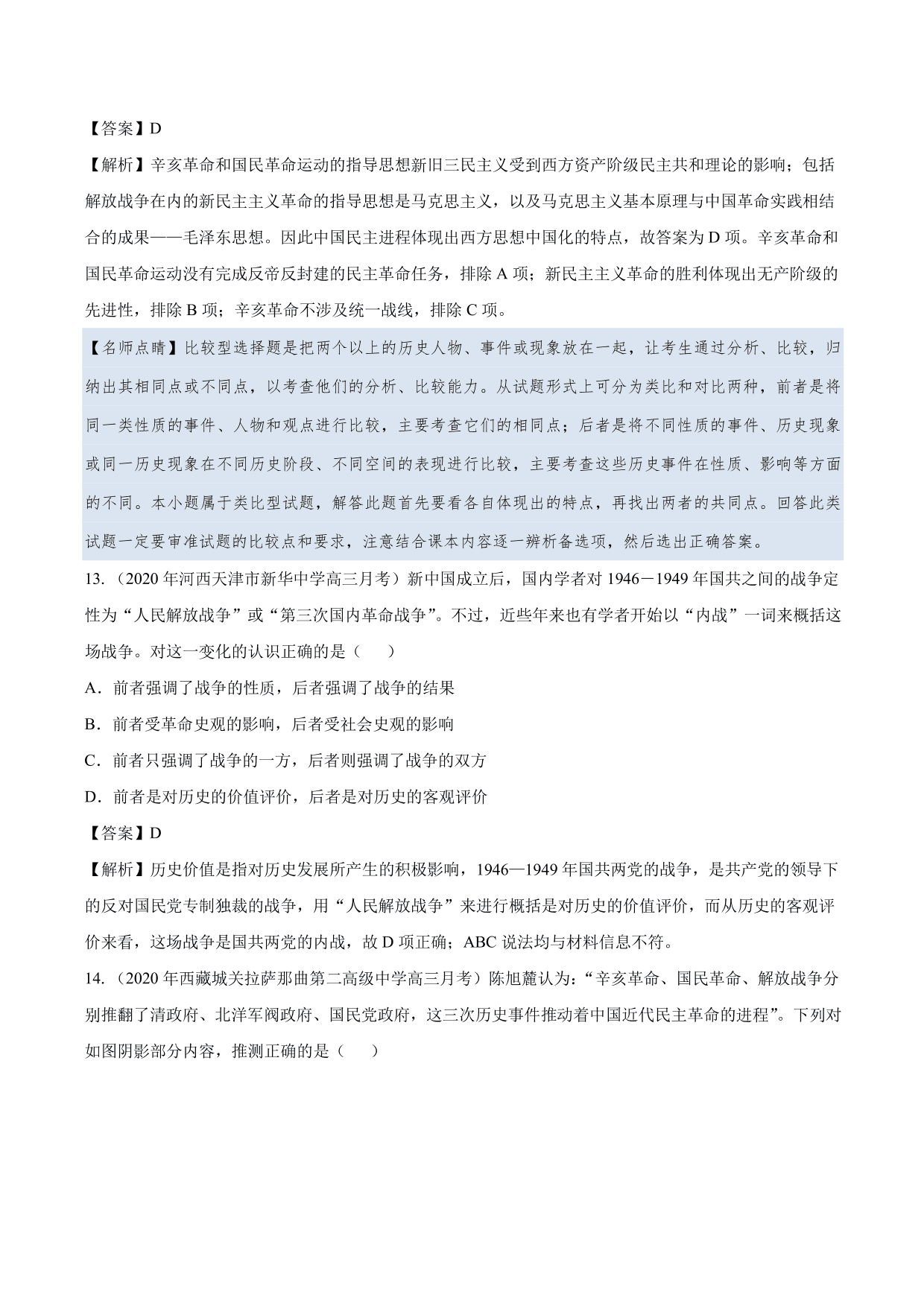 【答案】D

【解析】辛亥革命和国民革命运动的指导思想新旧三民主义受到西方资产阶级民主共和理论的影响；包括解放战争在内的新民主主义革命的指导思想是马克思主义，以及马克思主义基本原理与中国革命实践相结合的成果——毛泽东思想。因此中国民主进程体现出西方思想中国化的特点，故答案为 D 项。辛亥革命和国民革命运动没有完成反帝反封建的民主革命任务，排除 A 项；新民主主义革命的胜利体现出无产阶级的先进性，排除 B 项；辛亥革命不涉及统一战线，排除 C 项。

【名师点睛】比较型选择题是把两个以上的历史人物、事件或现象放在一起，让考生通过分析、比较，归纳出其相同点或不同点，以考查他们的分析、比较能力。从试题形式上可分为类比和对比两种，前者是将同一类性质的事件、人物和观点进行比较，主要考查它们的相同点；后者是将不同性质的事件、历史现象或同一历史现象在不同历史阶段、不同空间的表现进行比较，主要考查这些历史事件在性质、影响等方面的不同。本小题属于类比型试题，解答此题首先要看各自体现出的特点，再找出两者的共同点。回答此类试题一定要审准试题的比较点和要求，注意结合课本内容逐一辨析备选项，然后选出正确答案。

13．（2020 年河西天津市新华中学高三月考）新中国成立后，国内学者对 1946－1949 年国共之间的战争定性为“人民解放战争”或“第三次国内革命战争”。不过，近些年来也有学者开始以“内战”一词来概括这场战争。对这一变化的认识正确的是（　　）

A．前者强调了战争的性质，后者强调了战争的结果

B．前者受革命史观的影响，后者受社会史观的影响

C．前者只强调了战争的一方，后者则强调了战争的双方

D．前者是对历史的价值评价，后者是对历史的客观评价

【答案】D

【解析】历史价值是指对历史发展所产生的积极影响，1946—1949 年国共两党的战争，是共产党的领导下的反对国民党专制独裁的战争，用“人民解放战争”来进行概括是对历史的价值评价，而从历史的客观评价来看，这场战争是国共两党的内战，故 D 项正确；ABC 说法均与材料信息不符。

14．（2020 年西藏城关拉萨那曲第二高级中学高三月考）陈旭麓认为：“辛亥革命、国民革命、解放战争分别推翻了清政府、北洋军阀政府、国民党政府，这三次历史事件推动着中国近代民主革命的进程”。下列对如图阴影部分内容，推测正确的是（　　）